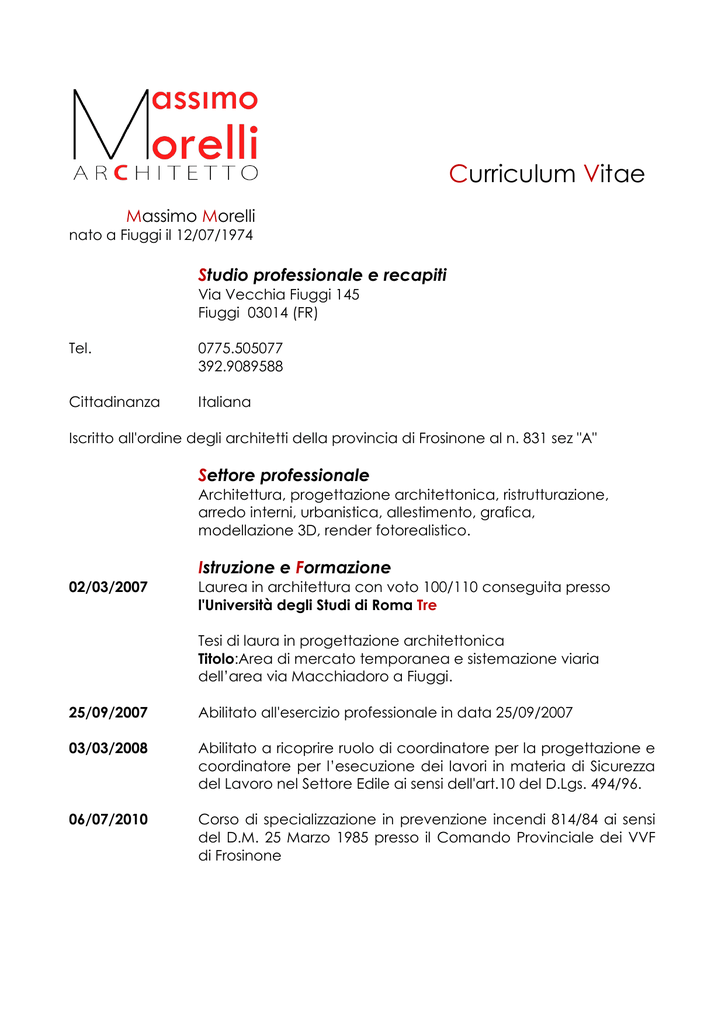 Massimo
Morelli
ARCHITETTO

Curriculum Vitae

Massimo Morelli
nato a Fiuggi il 12/07/1974

Studio professionale e recapiti
Via Vecchia Fiuggi 145
Fiuggi 03014 (FR)

Tel. 0775.505077
392.9089588

Cittadinanza Italiana

Iscritto all'ordine degli architetti della provincia di Frosinone al n. 831 sez "A"

Settore professionale
Architettura, progettazione architettonica, ristrutturazione, arredo interni, urbanistica, allestimento, grafica, modellazione 3D, render fotorealistico.

Istruzione e Formazione
02/03/2007 Laurea in architettura con voto 100/110 conseguita presso l'Università degli Studi di Roma Tre

Tesi di laura in progettazione architettonica
Titolo:Area di mercato temporanea e sistemazione viaria dell'area via Macchiadoro a Fiuggi.

25/09/2007 Abilitato all'esercizio professionale in data 25/09/2007

03/03/2008 Abilitato a ricoprire ruolo di coordinatore per la progettazione e coordinatore per l'esecuzione dei lavori in materia di Sicurezza del Lavoro nel Settore Edile ai sensi dell'art.10 del D.Lgs. 494/96.

06/07/2010 Corso di specializzazione in prevenzione incendi 814/84 ai sensi del D.M. 25 Marzo 1985 presso il Comando Provinciale dei VVF di Frosinone